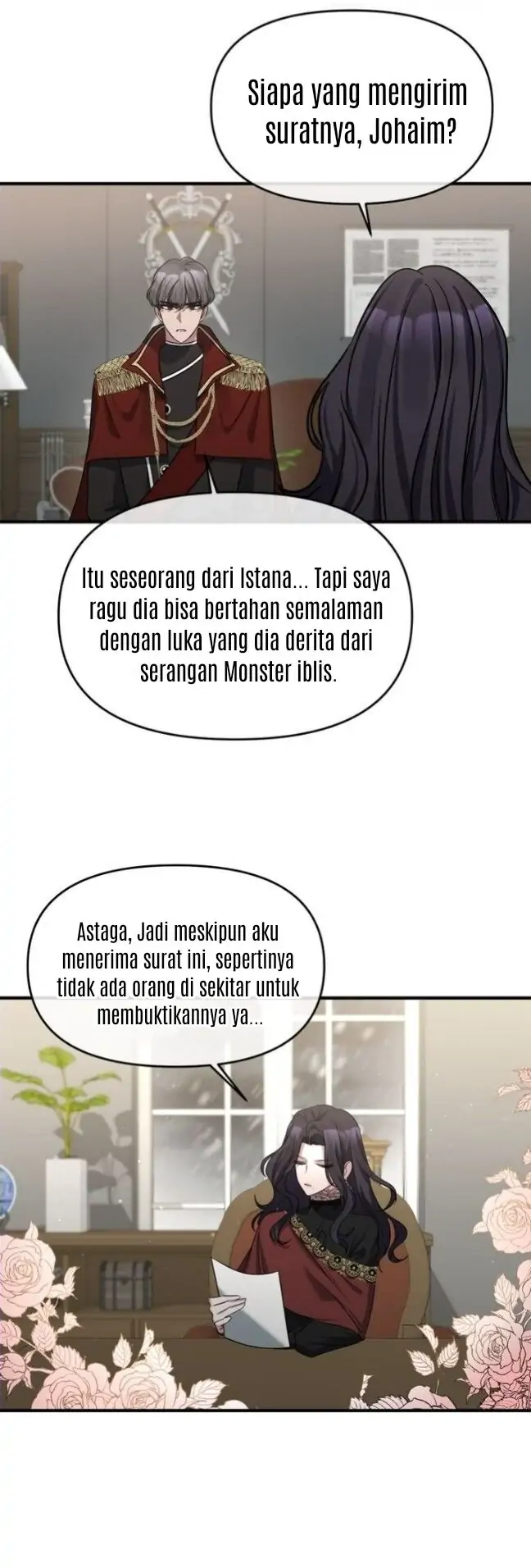 Siapa yang mengirim suratnya, Johaim?

Itu seseorang dari Istana... Tapi saya ragu dia bisa bertahan semalaman dengan luka yang dia derita dari serangan Monster iblis.

Astaga, Jadi meskipun aku menerima surat ini, sepertinya tidak ada orang di sekitar untuk membuktikannya ya...